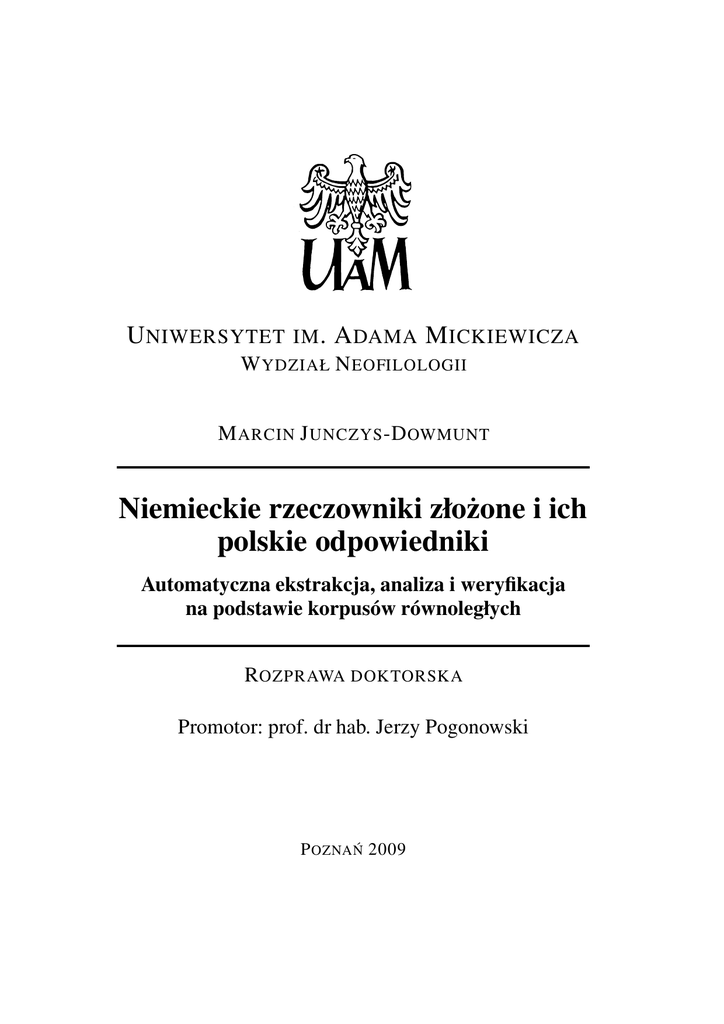 UAM

UNIWERSYTET IM. ADAMA MICKIEWICZA
WYDZIAŁ NEOFILOLOGII

MARCIN JUNCZYS-DOWMUNT

Niemieckie rzeczowniki złożone i ich polskie odpowiedniki

Automatyczna ekstrakcja, analiza i weryfikacja na podstawie korpusów równoległych

ROZPRAWA DOKTORSKA

Promotor: prof. dr hab. Jerzy Pogonowski

POZNAŃ 2009